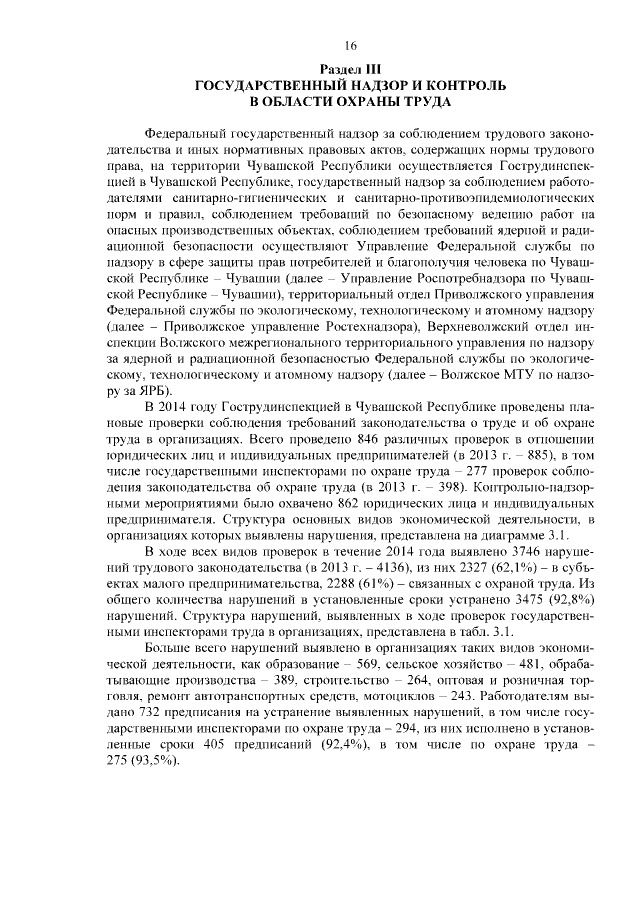 16

Раздел III
ГОСУДАРСТВЕННЫЙ НАДЗОР И КОНТРОЛЬ
В ОБЛАСТИ ОХРАНЫ ТРУДА

Федеральный государственный надзор за соблюдением трудового законодательства и иных нормативных правовых актов, содержащих нормы трудового права, на территории Чувашской Республики осуществляется Гострудинспекцией в Чувашской Республике, государственный надзор за соблюдением работодателями санитарно-гигиенических и санитарно-противоэпидемиологических норм и правил, соблюдением требований по безопасному ведению работ на опасных производственных объектах, соблюдением требований ядерной и радиационной безопасности осуществляют Управление Федеральной службы по надзору в сфере защиты прав потребителей и благополучия человека по Чувашской Республике – Чувашии (далее – Управление Роспотребнадзора по Чувашской Республике – Чувашии), территориальный отдел Приволжского управления Федеральной службы по экологическому, технологическому и атомному надзору (далее – Приволжское управление Ростехнадзора), Верхневолжский отдел инспекции Волжского межрегионального территориального управления по надзору за ядерной и радиационной безопасностью Федеральной службы по экологическому, технологическому и атомному надзору (далее – Волжское МТУ по надзору за ЯРБ).

В 2014 году Гострудинспекцией в Чувашской Республике проведены плановые проверки соблюдения требований законодательства о труде и об охране труда в организациях. Всего проведено 846 различных проверок в отношении юридических лиц и индивидуальных предпринимателей (в 2013 г. – 885), в том числе государственными инспекторами по охране труда – 277 проверок соблюдения законодательства об охране труда (в 2013 г. – 398). Контрольно-надзорными мероприятиями было охвачено 862 юридических лица и индивидуальных предпринимателя. Структура основных видов экономической деятельности, в организациях которых выявлены нарушения, представлена на диаграмме 3.1.

В ходе всех видов проверок в течение 2014 года выявлено 3746 нарушений трудового законодательства (в 2013 г. – 4136), из них 2327 (62,1%) – в субъектах малого предпринимательства, 2288 (61%) – связанных с охраной труда. Из общего количества нарушений в установленные сроки устранено 3475 (92,8%) нарушений. Структура нарушений, выявленных в ходе проверок государственными инспекторами труда в организациях, представлена в табл. 3.1.

Больше всего нарушений выявлено в организациях таких видов экономической деятельности, как образование – 569, сельское хозяйство – 481, обрабатывающие производства – 389, строительство – 264, оптовая и розничная торговля, ремонт автотранспортных средств, мотоциклов – 243. Работодателям выдано 732 предписания на устранение выявленных нарушений, в том числе государственными инспекторами по охране труда – 294, из них исполнено в установленные сроки 405 предписаний (92,4%), в том числе по охране труда – 275 (93,5%).